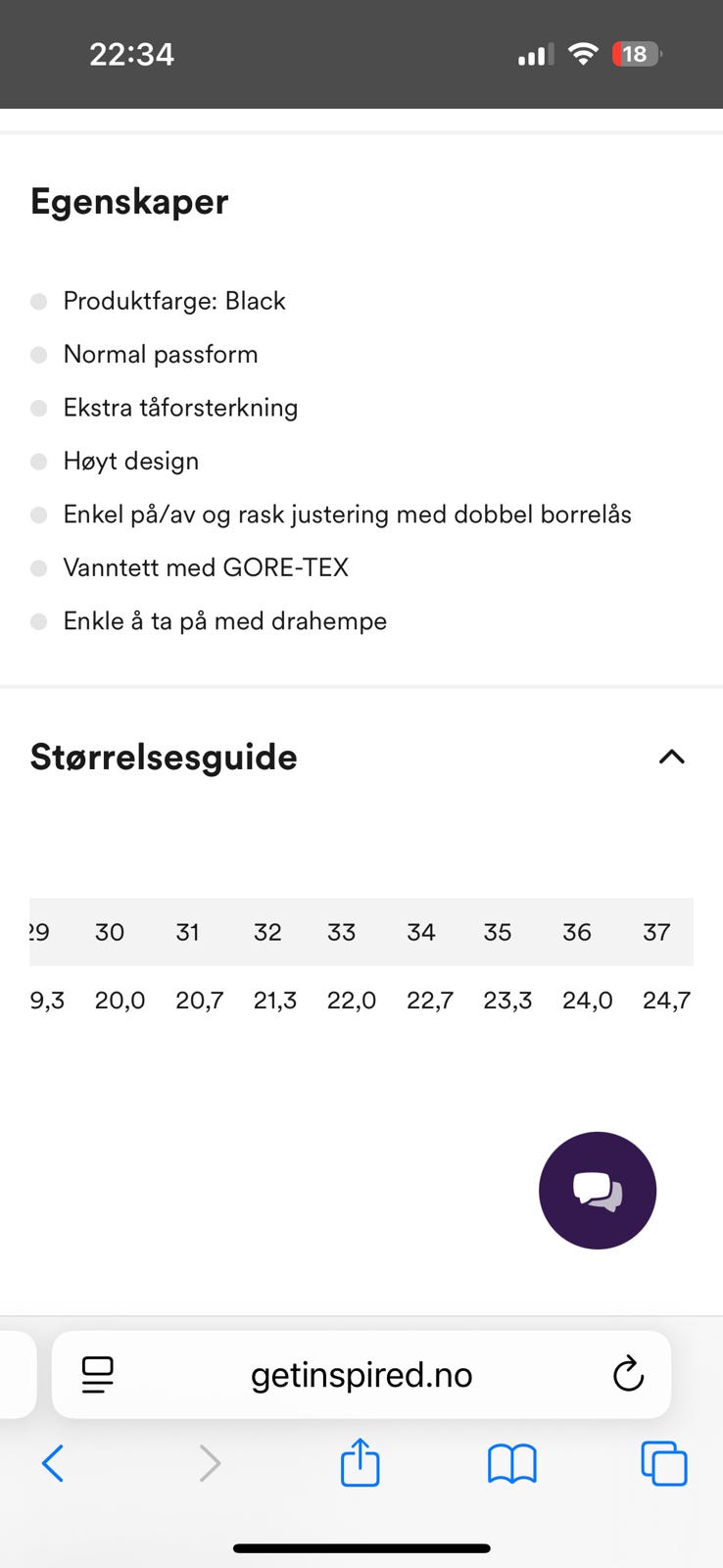 22:34

18

Egenskaper

Produktfarge: Black

Normal passform

Ekstra tåforsterkning

Høyt design

Enkel på/av og rask justering med dobbel borrelås

Vanntett med GORE-TEX

Enkle å ta på med drahempe

Størrelsesguide

| 29 | 30 | 31 | 32 | 33 | 34 | 35 | 36 | 37 |
|---|---|---|---|---|---|---|---|---|
| 9,3 | 20,0 | 20,7 | 21,3 | 22,0 | 22,7 | 23,3 | 24,0 | 24,7 |

getinspired.no